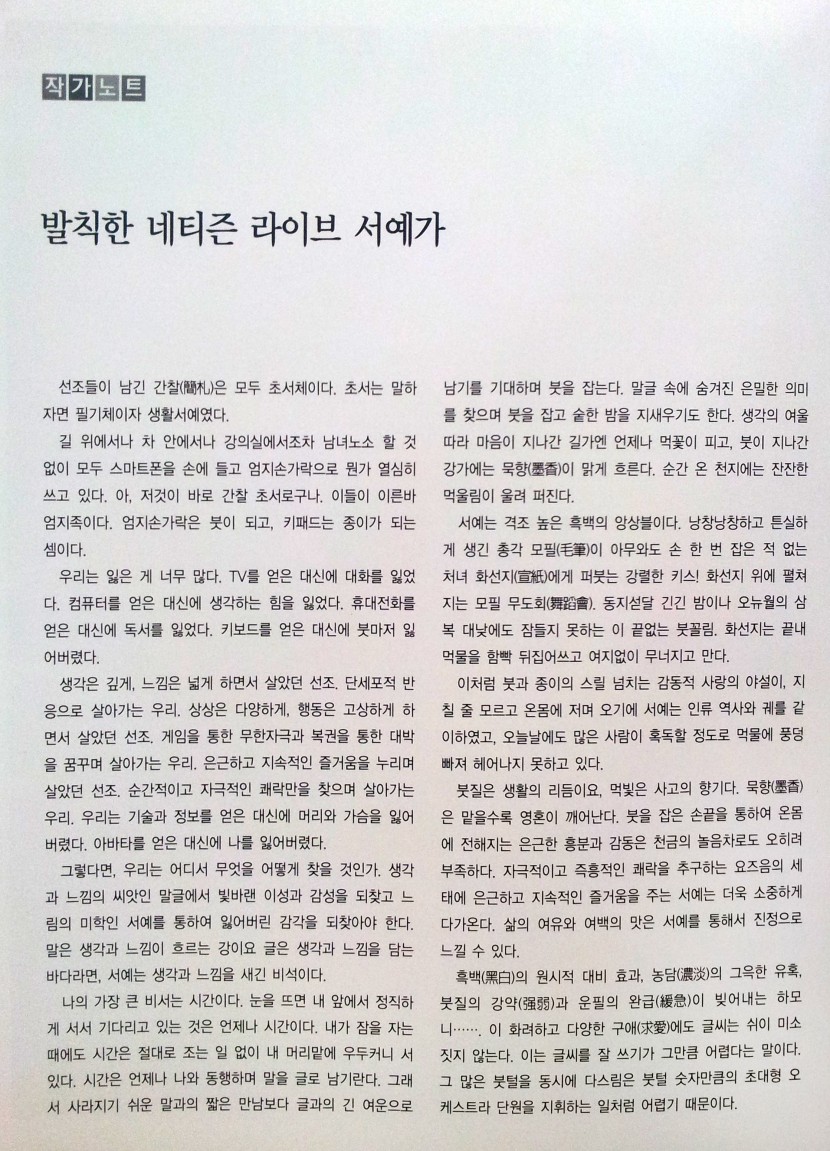 작가노트

발칙한 네티즌 라이브 서예가

선조들이 남긴 간찰(簡札)은 모두 초서체이다. 초서는 말하자면 필기체이자 생활서예였다.

길 위에서나 차 안에서나 강의실에서조차 남녀노소 할 것 없이 모두 스마트폰을 손에 들고 엄지손가락으로 뭔가 열심히 쓰고 있다. 아, 저것이 바로 간찰 초서로구나. 이들이 이른바 엄지족이다. 엄지손가락은 붓이 되고, 키패드는 종이가 되는 셈이다.

우리는 잃은 게 너무 많다. TV를 얻은 대신에 대화를 잃었다. 컴퓨터를 얻은 대신에 생각하는 힘을 잃었다. 휴대전화를 얻은 대신에 독서를 잃었다. 키보드를 얻은 대신에 붓마저 잃어버렸다.

생각은 깊게, 느낌은 넓게 하면서 살았던 선조. 단세포적 반응으로 살아가는 우리. 상상은 다양하게, 행동은 고상하게 하면서 살았던 선조. 게임을 통한 무한자극과 복권을 통한 대박을 꿈꾸며 살아가는 우리. 은근하고 지속적인 즐거움을 누리며 살았던 선조. 순간적이고 자극적인 쾌락만을 찾으며 살아가는 우리. 우리는 기술과 정보를 얻은 대신에 머리와 가슴을 잃어버렸다. 아바타를 얻은 대신에 나를 잃어버렸다.

그렇다면, 우리는 어디서 무엇을 어떻게 찾을 것인가. 생각과 느낌의 씨앗인 말글에서 빛바랜 이성과 감성을 되찾고 느림의 미학인 서예를 통하여 잃어버린 감각을 되찾아야 한다. 말은 생각과 느낌이 흐르는 강이요 글은 생각과 느낌을 담는 바다라면, 서예는 생각과 느낌을 새긴 비석이다.

나의 가장 큰 비서는 시간이다. 눈을 뜨면 내 앞에서 정직하게 서서 기다리고 있는 것은 언제나 시간이다. 내가 잠을 자는 때에도 시간은 절대로 조는 일 없이 내 머리맡에 우두커니 서 있다. 시간은 언제나 나와 동행하며 말을 글로 남기란다. 그래서 사라지기 쉬운 말과의 짧은 만남보다 글과의 긴 여운으로 남기를 기대하며 붓을 잡는다. 말글 속에 숨겨진 은밀한 의미를 찾으며 붓을 잡고 숱한 밤을 지새우기도 한다. 생각의 여울 따라 마음이 지나간 길가엔 언제나 먹꽃이 피고, 붓이 지나간 강가에는 묵향(墨香)이 맑게 흐른다. 순간 온 천지에는 잔잔한 먹울림이 울려 퍼진다.

서예는 격조 높은 흑백의 앙상블이다. 낭창낭창하고 튼실하게 생긴 총각 모필(毛筆)이 아무와도 손 한 번 잡은 적 없는 처녀 화선지(宣紙)에게 퍼붓는 강렬한 키스! 화선지 위에 펼쳐지는 모필 무도회(舞蹈會). 동지섣달 긴긴 밤이나 오뉴월의 삼복 대낮에도 잠들지 못하는 이 끝없는 붓꼴림. 화선지는 끝내 먹물을 함빡 뒤집어쓰고 여지없이 무너지고 만다.

이처럼 붓과 종이의 스릴 넘치는 감동적 사랑의 야설이, 지칠 줄 모르고 온몸에 저며 오기에 서예는 인류 역사와 궤를 같이하였고, 오늘날에도 많은 사람이 혹독할 정도로 먹물에 풍덩 빠져 헤어나지 못하고 있다.

붓질은 생활의 리듬이요, 먹빛은 사고의 향기다. 묵향(墨香)은 맡을수록 영혼이 깨어난다. 붓을 잡은 손끝을 통하여 온몸에 전해지는 은근한 흥분과 감동은 천금의 놀음차로도 오히려 부족하다. 자극적이고 즉흥적인 쾌락을 추구하는 요즈음의 세태에 은근하고 지속적인 즐거움을 주는 서예는 더욱 소중하게 다가온다. 삶의 여유와 여백의 맛은 서예를 통해서 진정으로 느낄 수 있다.

흑백(黑白)의 원시적 대비 효과, 농담(濃淡)의 그윽한 유혹, 붓질의 강약(强弱)과 운필의 완급(緩急)이 빚어내는 하모니……. 이 화려하고 다양한 구애(求愛)에도 글씨는 쉬이 미소 짓지 않는다. 이는 글씨를 잘 쓰기가 그만큼 어렵다는 말이다. 그 많은 붓털을 동시에 다스림은 붓털 숫자만큼의 초대형 오케스트라 단원을 지휘하는 일처럼 어렵기 때문이다.